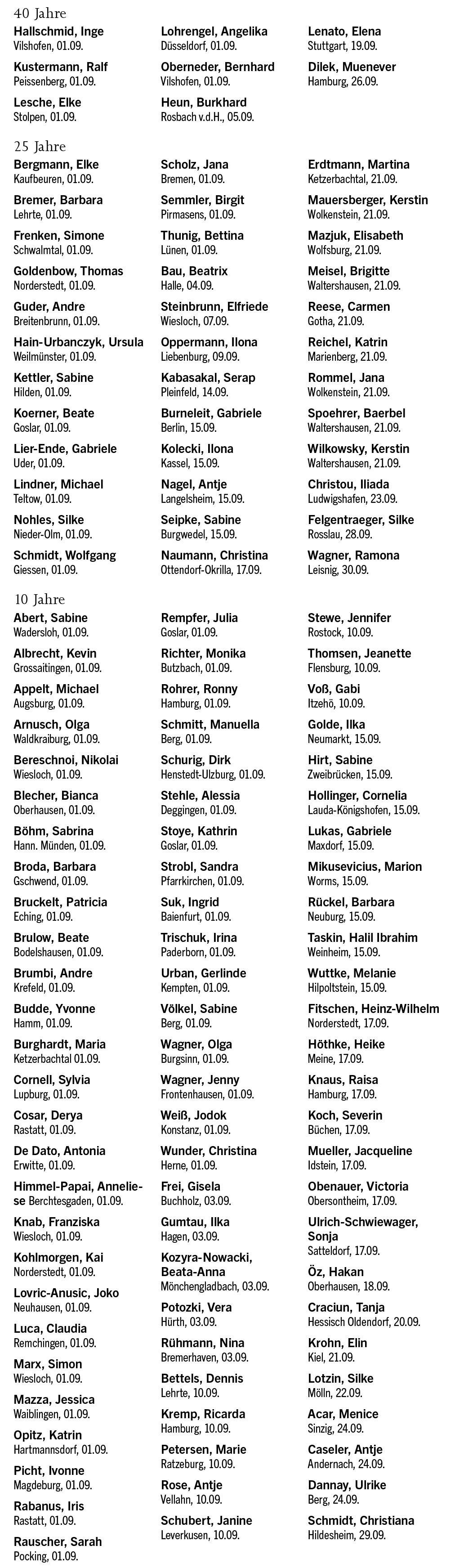 40 Jahre

Hallschmid, Inge
Vilshofen, 01.09.

Kustermann, Ralf
Peissenberg, 01.09.

Lesche, Elke
Stolpen, 01.09.

Lohrengel, Angelika
Düsseldorf, 01.09.

Oberneder, Bernhard
Vilshofen, 01.09.

Heun, Burkhard
Rosbach v.d.H., 05.09.

Lenato, Elena
Stuttgart, 19.09.

Dilek, Muenever
Hamburg, 26.09.

25 Jahre

Bergmann, Elke
Kaufbeuren, 01.09.

Bremer, Barbara
Lehrte, 01.09.

Frenken, Simone
Schwalmtal, 01.09.

Goldenbow, Thomas
Norderstedt, 01.09.

Guder, Andre
Breitenbrunn, 01.09.

Hain-Urbanczyk, Ursula
Weilmünster, 01.09.

Kettler, Sabine
Hilden, 01.09.

Koerner, Beate
Goslar, 01.09.

Lier-Ende, Gabriele
Uder, 01.09.

Lindner, Michael
Teltow, 01.09.

Nohles, Silke
Nieder-Olm, 01.09.

Schmidt, Wolfgang
Giessen, 01.09.

Scholz, Jana
Bremen, 01.09.

Semmler, Birgit
Pirmasens, 01.09.

Thunig, Bettina
Lünen, 01.09.

Bau, Beatrix
Halle, 04.09.

Steinbrunn, Elfriede
Wiesloch, 07.09.

Oppermann, Ilona
Liebenburg, 09.09.

Kabasakal, Serap
Pleinfeld, 14.09.

Burneleit, Gabriele
Berlin, 15.09.

Kolecki, Ilona
Kassel, 15.09.

Nagel, Antje
Langelsheim, 15.09.

Seipke, Sabine
Burgwedel, 15.09.

Naumann, Christina
Ottendorf-Okrilla, 17.09.

Erdtmann, Martina
Ketzerbachtal, 21.09.

Mauersberger, Kerstin
Wolkenstein, 21.09.

Mazjuk, Elisabeth
Wolfsburg, 21.09.

Meisel, Brigitte
Waltershausen, 21.09.

Reese, Carmen
Gotha, 21.09.

Reichel, Katrin
Marienberg, 21.09.

Rommel, Jana
Wolkenstein, 21.09.

Spoehrer, Baerbel
Waltershausen, 21.09.

Wilkowsky, Kerstin
Waltershausen, 21.09.

Christou, Iliada
Ludwigshafen, 23.09.

Felgentraeger, Silke
Rosslau, 28.09.

Wagner, Ramona
Leisnig, 30.09.

10 Jahre

Abert, Sabine
Wadersloh, 01.09.

Albrecht, Kevin
Grossaitingen, 01.09.

Appelt, Michael
Augsburg, 01.09.

Arnusch, Olga
Waldkraiburg, 01.09.

Bereschnoi, Nikolai
Wiesloch, 01.09.

Blecher, Bianca
Oberhausen, 01.09.

Böhm, Sabrina
Hann. Münden, 01.09.

Broda, Barbara
Gschwend, 01.09.

Bruckelt, Patricia
Eching, 01.09.

Brulow, Beate
Bodelshausen, 01.09.

Brumbi, Andre
Krefeld, 01.09.

Budde, Yvonne
Hamm, 01.09.

Burghardt, Maria
Ketzerbachtal 01.09.

Cornell, Sylvia
Lupburg, 01.09.

Cosar, Derya
Rastatt, 01.09.

De Dato, Antonia
Erwitte, 01.09.

Himmel-Papai, Anneliese Berchtesgaden, 01.09.

Knab, Franziska
Wiesloch, 01.09.

Kohlmorgen, Kai
Norderstedt, 01.09.

Lovric-Anusic, Joko
Neuhausen, 01.09.

Luca, Claudia
Remchingen, 01.09.

Marx, Simon
Wiesloch, 01.09.

Mazza, Jessica
Waiblingen, 01.09.

Opitz, Katrin
Hartmannsdorf, 01.09.

Picht, Ivonne
Magdeburg, 01.09.

Rabanus, Iris
Rastatt, 01.09.

Rauscher, Sarah
Pocking, 01.09.

Rempfer, Julia
Goslar, 01.09.

Richter, Monika
Butzbach, 01.09.

Rohrer, Ronny
Hamburg, 01.09.

Schmitt, Manuella
Berg, 01.09.

Schurig, Dirk
Henstedt-Ulzburg, 01.09.

Stehle, Alessia
Deggingen, 01.09.

Stoye, Kathrin
Goslar, 01.09.

Strobl, Sandra
Pfarrkirchen, 01.09.

Suk, Ingrid
Baienfurt, 01.09.

Trischuk, Irina
Paderborn, 01.09.

Urban, Gerlinde
Kempten, 01.09.

Völkel, Sabine
Berg, 01.09.

Wagner, Olga
Burgsinn, 01.09.

Wagner, Jenny
Frontenhausen, 01.09.

Weiß, Jodok
Konstanz, 01.09.

Wunder, Christina
Herne, 01.09.

Frei, Gisela
Buchholz, 03.09.

Gumtau, Ilka
Hagen, 03.09.

Kozyra-Nowacki, Beata-Anna
Mönchengladbach, 03.09.

Potozki, Vera
Hürth, 03.09.

Rühmann, Nina
Bremerhaven, 03.09.

Bettels, Dennis
Lehrte, 10.09.

Kremp, Ricarda
Hamburg, 10.09.

Petersen, Marie
Ratzeburg, 10.09.

Rose, Antje
Vellahn, 10.09.

Schubert, Janine
Leverkusen, 10.09.

Stewe, Jennifer
Rostock, 10.09.

Thomsen, Jeanette
Flensburg, 10.09.

Voß, Gabi
Itzehö, 10.09.

Golde, Ilka
Neumarkt, 15.09.

Hirt, Sabine
Zweibrücken, 15.09.

Hollinger, Cornelia
Lauda-Königshofen, 15.09.

Lukas, Gabriele
Maxdorf, 15.09.

Mikusevicius, Marion
Worms, 15.09.

Rückel, Barbara
Neuburg, 15.09.

Taskin, Halil Ibrahim
Weinheim, 15.09.

Wuttke, Melanie
Hilpoltstein, 15.09.

Fitschen, Heinz-Wilhelm
Norderstedt, 17.09.

Höthke, Heike
Meine, 17.09.

Knaus, Raisa
Hamburg, 17.09.

Koch, Severin
Büchen, 17.09.

Mueller, Jacqueline
Idstein, 17.09.

Obenauer, Victoria
Obersontheim, 17.09.

Ulrich-Schwiewager, Sonja
Satteldorf, 17.09.

Öz, Hakan
Oberhausen, 18.09.

Craciun, Tanja
Hessisch Oldendorf, 20.09.

Krohn, Elin
Kiel, 21.09.

Lotzin, Silke
Mölln, 22.09.

Acar, Menice
Sinzig, 24.09.

Caseler, Antje
Andernach, 24.09.

Dannay, Ulrike
Berg, 24.09.

Schmidt, Christiana
Hildesheim, 29.09.